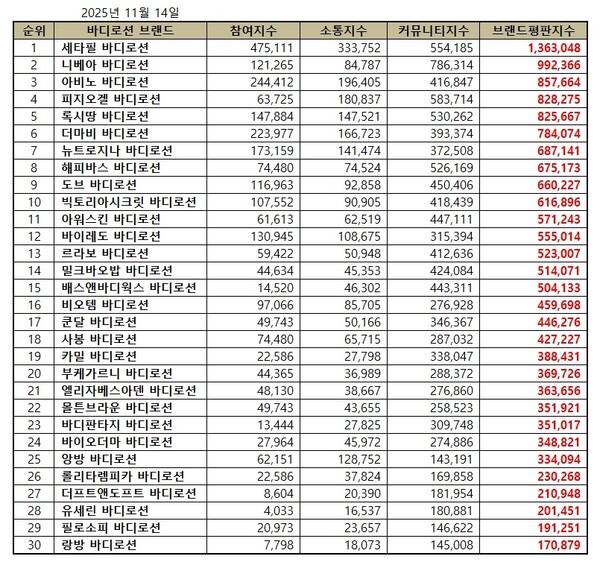 2025년 11월 14일

| 순위 | 바디로션 브랜드 | 참여지수 | 소통지수 | 커뮤니티지수 | 브랜드평판지수 |
|---|---|---|---|---|---|
| 1 | 세타필 바디로션 | 475,111 | 333,752 | 554,185 | 1,363,048 |
| 2 | 니베아 바디로션 | 121,265 | 84,787 | 786,314 | 992,366 |
| 3 | 아비노 바디로션 | 244,412 | 196,405 | 416,847 | 857,664 |
| 4 | 피지오겔 바디로션 | 63,725 | 180,837 | 583,714 | 828,275 |
| 5 | 록시땅 바디로션 | 147,884 | 147,521 | 530,262 | 825,667 |
| 6 | 더마비 바디로션 | 223,977 | 166,723 | 393,374 | 784,074 |
| 7 | 뉴트로지나 바디로션 | 173,159 | 141,474 | 372,508 | 687,141 |
| 8 | 해피바스 바디로션 | 74,480 | 74,524 | 526,169 | 675,173 |
| 9 | 도브 바디로션 | 116,963 | 92,858 | 450,406 | 660,227 |
| 10 | 빅토리아시크릿 바디로션 | 107,552 | 90,905 | 418,439 | 616,896 |
| 11 | 아워스킨 바디로션 | 61,613 | 62,519 | 447,111 | 571,243 |
| 12 | 바이레도 바디로션 | 130,945 | 108,675 | 315,394 | 555,014 |
| 13 | 르라보 바디로션 | 59,422 | 50,948 | 412,636 | 523,007 |
| 14 | 밀크바오밥 바디로션 | 44,634 | 45,353 | 424,084 | 514,071 |
| 15 | 배스앤바디웍스 바디로션 | 14,520 | 46,302 | 443,311 | 504,133 |
| 16 | 비오템 바디로션 | 97,066 | 85,705 | 276,928 | 459,698 |
| 17 | 쿤달 바디로션 | 49,743 | 50,166 | 346,367 | 446,276 |
| 18 | 사봉 바디로션 | 74,480 | 65,715 | 287,032 | 427,227 |
| 19 | 카밀 바디로션 | 22,586 | 27,798 | 338,047 | 388,431 |
| 20 | 부케가르니 바디로션 | 44,365 | 36,989 | 288,372 | 369,726 |
| 21 | 엘리자베스아덴 바디로션 | 48,130 | 38,667 | 276,860 | 363,656 |
| 22 | 몰튼브라운 바디로션 | 49,743 | 43,655 | 258,523 | 351,921 |
| 23 | 바디판타지 바디로션 | 13,444 | 27,825 | 309,748 | 351,017 |
| 24 | 바이오더마 바디로션 | 27,964 | 45,972 | 274,886 | 348,821 |
| 25 | 앙방 바디로션 | 62,151 | 128,752 | 143,191 | 334,094 |
| 26 | 롤리타렘피카 바디로션 | 22,586 | 37,824 | 169,858 | 230,268 |
| 27 | 더프트앤도프트 바디로션 | 8,604 | 20,390 | 181,954 | 210,948 |
| 28 | 유세린 바디로션 | 4,033 | 16,537 | 180,881 | 201,451 |
| 29 | 필로소피 바디로션 | 20,973 | 23,657 | 146,622 | 191,251 |
| 30 | 랑방 바디로션 | 7,798 | 18,073 | 145,008 | 170,879 |